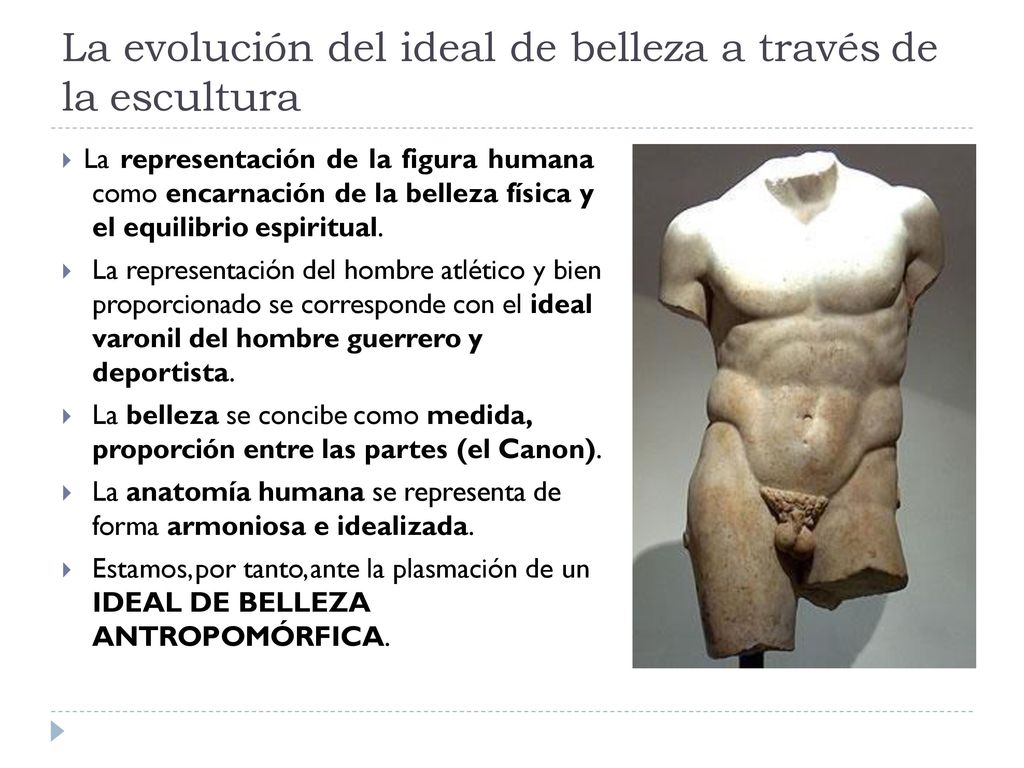 La evolución del ideal de belleza a través de la escultura

La representación de la figura humana como encarnación de la belleza física y el equilibrio espiritual.

La representación del hombre atlético y bien proporcionado se corresponde con el ideal varonil del hombre guerrero y deportista.

La belleza se concibe como medida, proporción entre las partes (el Canon).

La anatomía humana se representa de forma armoniosa e idealizada.

Estamos, por tanto, ante la plasmación de un IDEAL DE BELLEZA ANTROPOMÓRFICA.